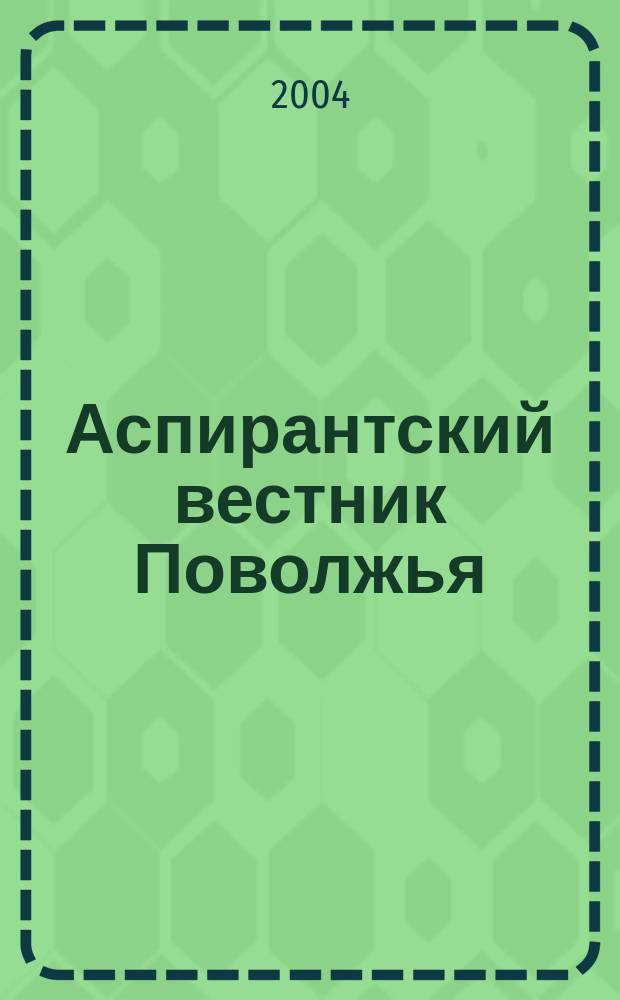 2004

Аспирантский вестник Поволжья